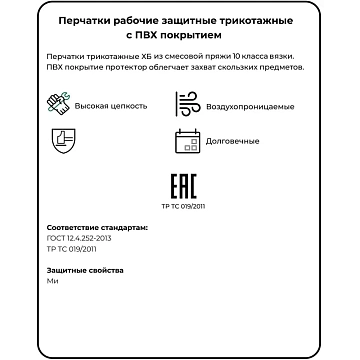 Перчатки рабочие защитные трикотажные с ПВХ покрытием

Перчатки трикотажные ХБ из смесовой пряжи 10 класса вязки. ПВХ покрытие протектор облегчает захват скользких предметов.

Высокая цепкость

Воздухопроницаемые

Долговечные

EAC

ТР ТС 019/2011

Соответствие стандартам:
ГОСТ 12.4.252-2013
ТР ТС 019/2011

Защитные свойства
Ми